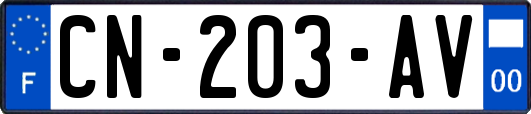 F
CN-203-AV
00